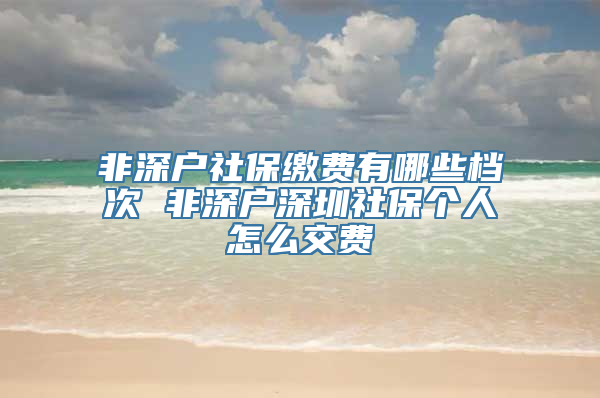 非深户社保缴费有哪些档次 非深户深圳社保个人怎么交费